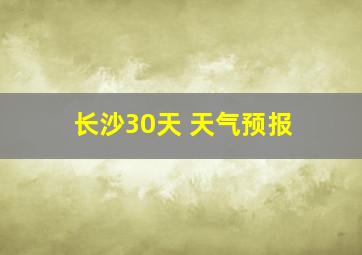 长沙30天 天气预报